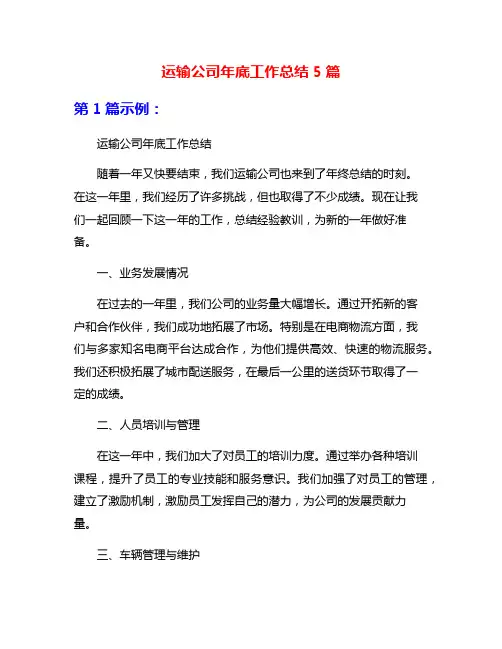 运输公司年底工作总结 5 篇

第 1 篇示例：

运输公司年底工作总结

随着一年又快要结束，我们运输公司也来到了年终总结的时刻。在这一年里，我们经历了许多挑战，但也取得了不少成绩。现在让我们一起回顾一下这一年的工作，总结经验教训，为新的一年做好准备。

一、业务发展情况

在过去的一年里，我们公司的业务量大幅增长。通过开拓新的客户和合作伙伴，我们成功地拓展了市场。特别是在电商物流方面，我们与多家知名电商平台达成合作，为他们提供高效、快速的物流服务。我们还积极拓展了城市配送服务，在最后一公里的送货环节取得了一定的成绩。

二、人员培训与管理

在这一年中，我们加大了对员工的培训力度。通过举办各种培训课程，提升了员工的专业技能和服务意识。我们加强了对员工的管理，建立了激励机制，激励员工发挥自己的潜力，为公司的发展贡献力量。

三、车辆管理与维护